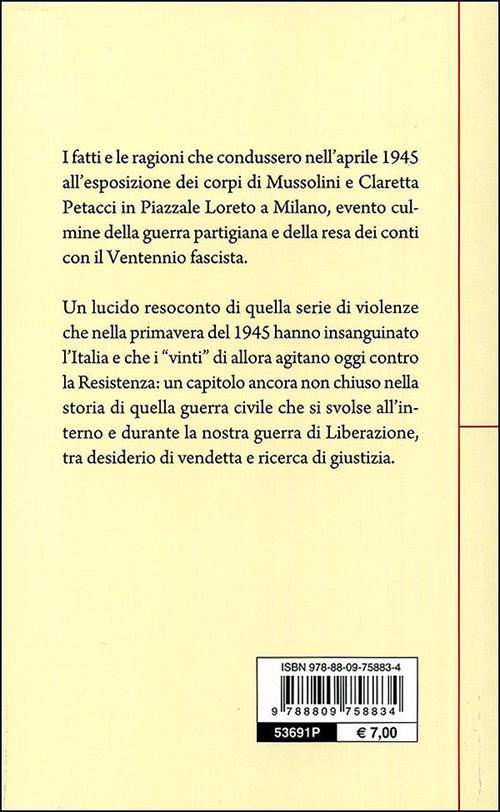 I fatti e le ragioni che condussero nell'aprile 1945 all'esposizione dei corpi di Mussolini e Claretta Petacci in Piazzale Loreto a Milano, evento culmine della guerra partigiana e della resa dei conti con il Ventennio fascista.

Un lucido resoconto di quella serie di violenze che nella primavera del 1945 hanno insanguinato l'Italia e che i "vinti" di allora agitano oggi contro la Resistenza: un capitolo ancora non chiuso nella storia di quella guerra civile che si svolse all'interno e durante la nostra guerra di Liberazione, tra desiderio di vendetta e ricerca di giustizia.

ISBN 978-88-09-75883-4

9 788809 758834

53691P

€ 7,00